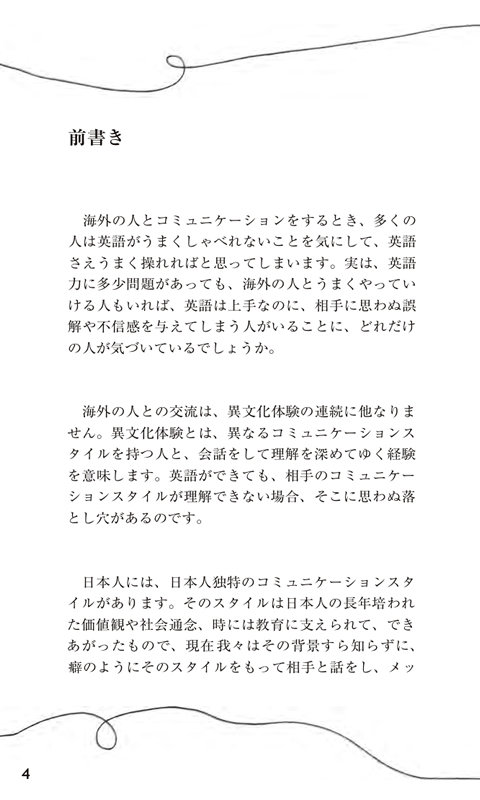 前書き

海外の人とコミュニケーションをするとき、多くの人は英語がうまくしゃべれないことを気にして、英語さえうまく操れればと思ってしまいます。実は、英語力に多少問題があっても、海外の人とうまくやっていける人もいれば、英語は上手なのに、相手に思わぬ誤解や不信感を与えてしまう人がいることに、どれだけの人が気づいているでしょうか。

海外の人との交流は、異文化体験の連続に他なりません。異文化体験とは、異なるコミュニケーションスタイルを持つ人と、会話をして理解を深めてゆく経験を意味します。英語ができても、相手のコミュニケーションスタイルが理解できない場合、そこに思わぬ落とし穴があるのです。

日本人には、日本人独特のコミュニケーションスタイルがあります。そのスタイルは日本人の長年培われた価値観や社会通念、時には教育に支えられて、できあがったもので、現在我々はその背景すら知らずに、癖のようにそのスタイルをもって相手と話をし、メッ

4